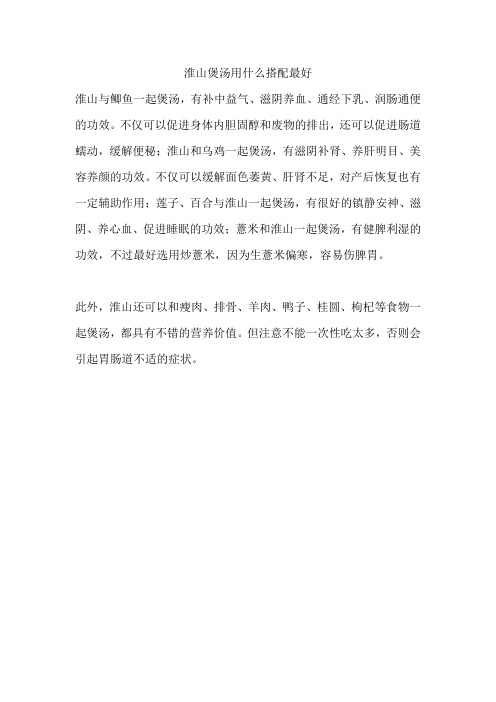 淮山煲汤用什么搭配最好

淮山与鲫鱼一起煲汤，有补中益气、滋阴养血、通经下乳、润肠通便的功效。不仅可以促进身体内胆固醇和废物的排出，还可以促进肠道蠕动，缓解便秘；淮山和乌鸡一起煲汤，有滋阴补肾、养肝明目、美容养颜的功效。不仅可以缓解面色萎黄、肝肾不足，对产后恢复也有一定辅助作用；莲子、百合与淮山一起煲汤，有很好的镇静安神、滋阴、养心血、促进睡眠的功效；薏米和淮山一起煲汤，有健脾利湿的功效，不过最好选用炒薏米，因为生薏米偏寒，容易伤脾胃。

此外，淮山还可以和瘦肉、排骨、羊肉、鸭子、桂圆、枸杞等食物一起煲汤，都具有不错的营养价值。但注意不能一次性吃太多，否则会引起胃肠道不适的症状。